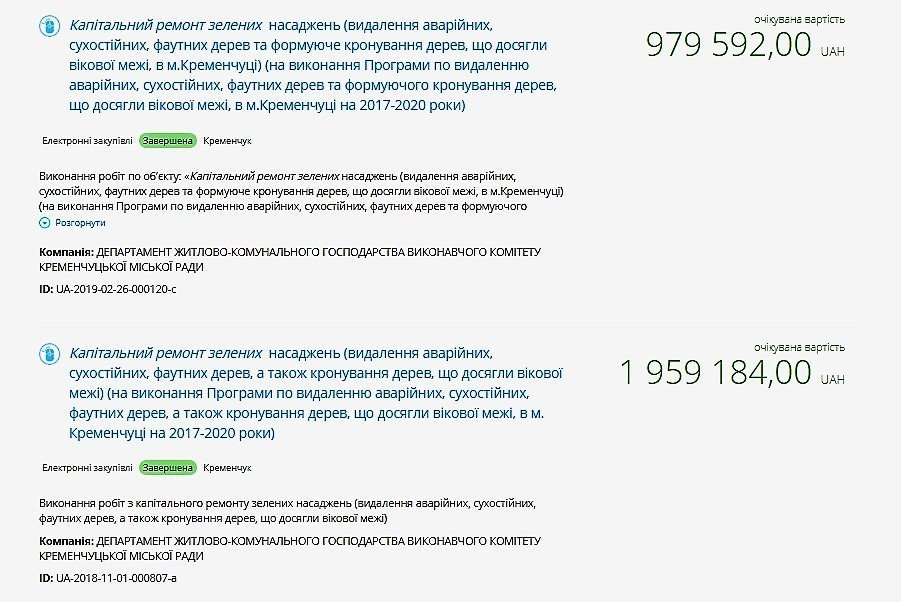 Капітальний ремонт зелених насаджень (видалення аварійних, сухостійних, фаутних дерев та формуюче кронування дерев, що досягли вікової межі, в м.Кременчуці) (на виконання Програми по видаленню аварійних, сухостійних, фаутних дерев та формуючого кронування дерев, що досягли вікової межі, в м.Кременчуці на 2017-2020 роки)

очікувана вартість
979 592,00 UAH

Електронні закупівлі Завершена Кременчук

Виконання робіт по об'єкту: «Капітальний ремонт зелених насаджень (видалення аварійних, сухостійних, фаутних дерев та формуюче кронування дерев, що досягли вікової межі, в м.Кременчуці) (на виконання Програми по видаленню аварійних, сухостійних, фаутних дерев та формуючого

Розгорнути

Компанія: ДЕПАРТАМЕНТ ЖИТЛОВО-КОМУНАЛЬНОГО ГОСПОДАРСТВА ВИКОНАВЧОГО КОМІТЕТУ КРЕМЕНЧУЦЬКОЇ МІСЬКОЇ РАДИ

ID: UA-2019-02-26-000120-c

Капітальний ремонт зелених насаджень (видалення аварійних, сухостійних, фаутних дерев, а також кронування дерев, що досягли вікової межі) (на виконання Програми по видаленню аварійних, сухостійних, фаутних дерев, а також кронування дерев, що досягли вікової межі, в м. Кременчуці на 2017-2020 роки)

очікувана вартість
1 959 184,00 UAH

Електронні закупівлі Завершена Кременчук

Виконання робіт з капітального ремонту зелених насаджень (видалення аварійних, сухостійних, фаутних дерев, а також кронування дерев, що досягли вікової межі)

Компанія: ДЕПАРТАМЕНТ ЖИТЛОВО-КОМУНАЛЬНОГО ГОСПОДАРСТВА ВИКОНАВЧОГО КОМІТЕТУ КРЕМЕНЧУЦЬКОЇ МІСЬКОЇ РАДИ

ID: UA-2018-11-01-000807-a